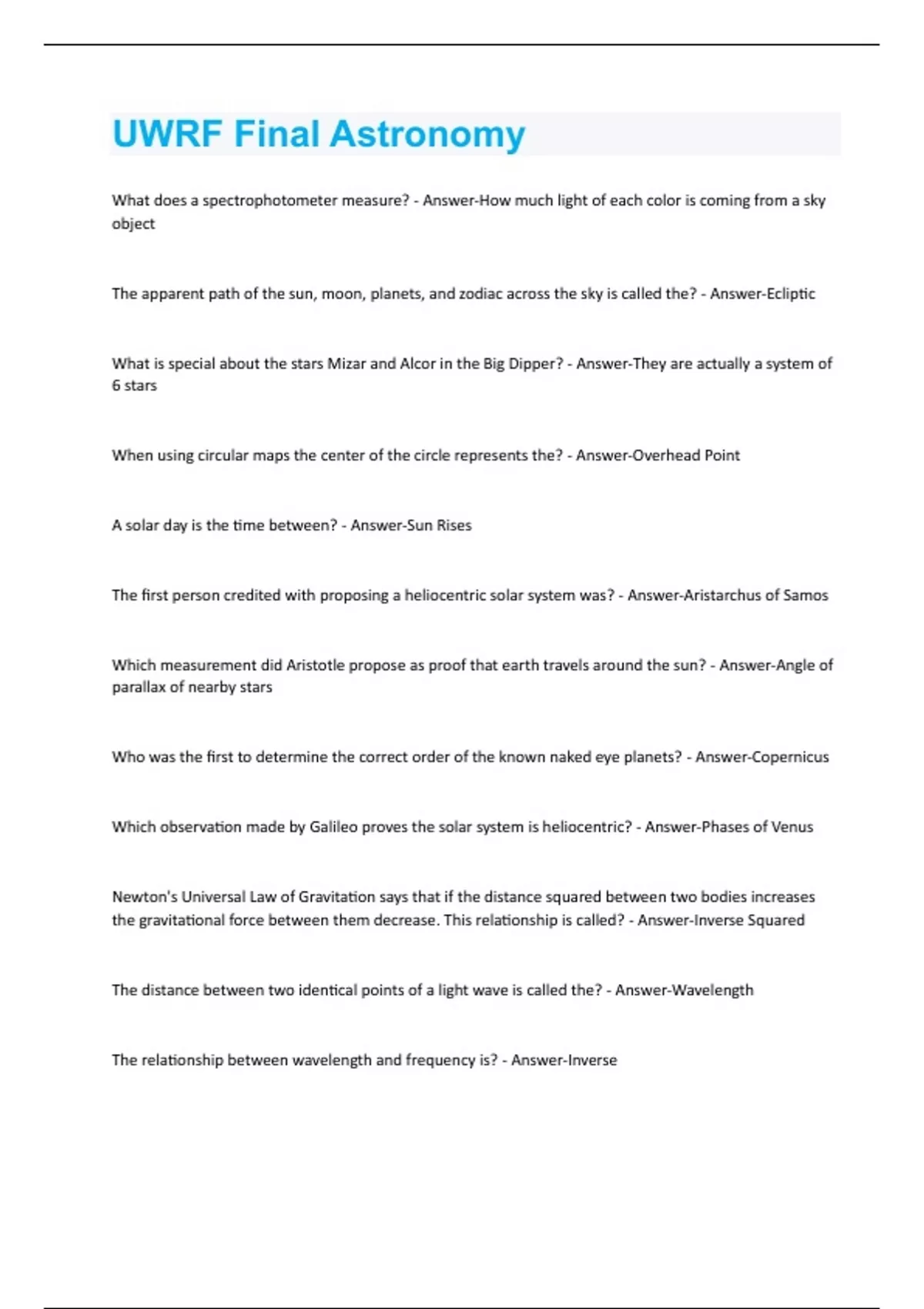 UWRF Final Astronomy

What does a spectrophotometer measure? - Answer-How much light of each color is coming from a sky object

The apparent path of the sun, moon, planets, and zodiac across the sky is called the? - Answer-Ecliptic

What is special about the stars Mizar and Alcor in the Big Dipper? - Answer-They are actually a system of 6 stars

When using circular maps the center of the circle represents the? - Answer-Overhead Point

A solar day is the time between? - Answer-Sun Rises

The first person credited with proposing a heliocentric solar system was? - Answer-Aristarchus of Samos

Which measurement did Aristotle propose as proof that earth travels around the sun? - Answer-Angle of parallax of nearby stars

Who was the first to determine the correct order of the known naked eye planets? - Answer-Copernicus

Which observation made by Galileo proves the solar system is heliocentric? - Answer-Phases of Venus

Newton's Universal Law of Gravitation says that if the distance squared between two bodies increases the gravitational force between them decrease. This relationship is called? - Answer-Inverse Squared

The distance between two identical points of a light wave is called the? - Answer-Wavelength

The relationship between wavelength and frequency is? - Answer-Inverse